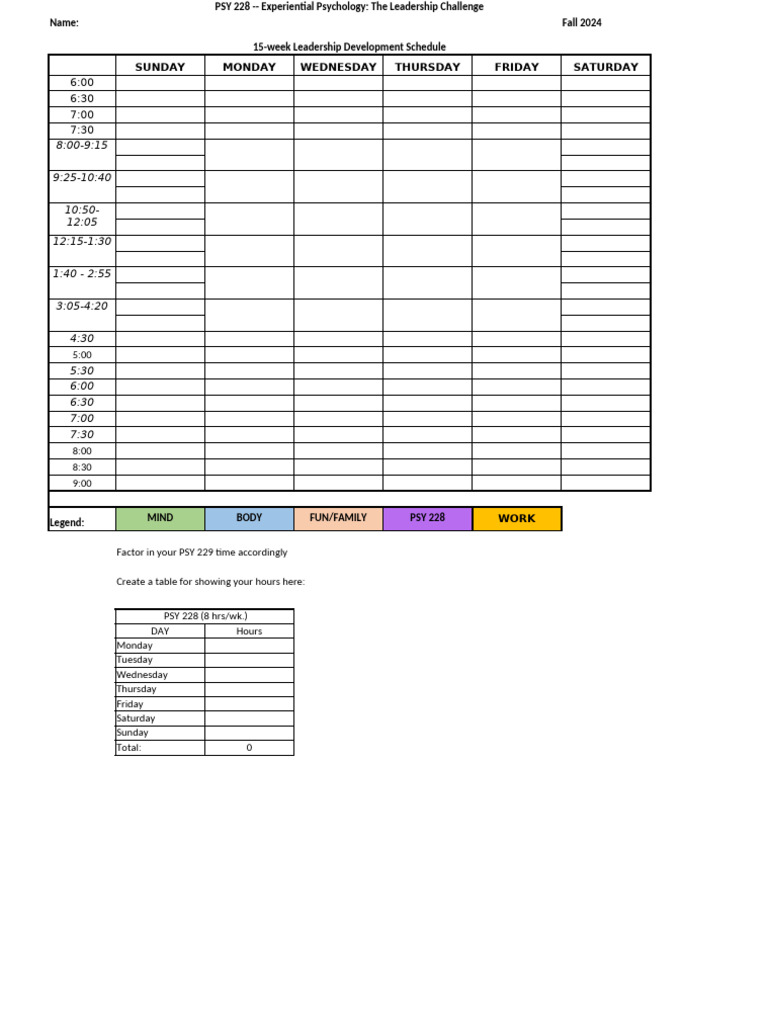 PSY 228 -- Experiential Psychology: The Leadership Challenge

Name:

Fall 2024

15-week Leadership Development Schedule

| | SUNDAY | MONDAY | WEDNESDAY | THURSDAY | FRIDAY | SATURDAY |
|---|---|---|---|---|---|---|
| 6:00 | | | | | | |
| 6:30 | | | | | | |
| 7:00 | | | | | | |
| 7:30 | | | | | | |
| 8:00-9:15 | | | | | | |
| 9:25-10:40 | | | | | | |
| 10:50-12:05 | | | | | | |
| 12:15-1:30 | | | | | | |
| 1:40 - 2:55 | | | | | | |
| 3:05-4:20 | | | | | | |
| 4:30 | | | | | | |
| 5:00 | | | | | | |
| 5:30 | | | | | | |
| 6:00 | | | | | | |
| 6:30 | | | | | | |
| 7:00 | | | | | | |
| 7:30 | | | | | | |
| 8:00 | | | | | | |
| 8:30 | | | | | | |
| 9:00 | | | | | | |

Legend: MIND BODY FUN/FAMILY PSY 228 WORK

Factor in your PSY 229 time accordingly

Create a table for showing your hours here:

| PSY 228 (8 hrs/wk.) | |
|---|---|
| DAY | Hours |
| Monday | |
| Tuesday | |
| Wednesday | |
| Thursday | |
| Friday | |
| Saturday | |
| Sunday | |
| Total: | 0 |